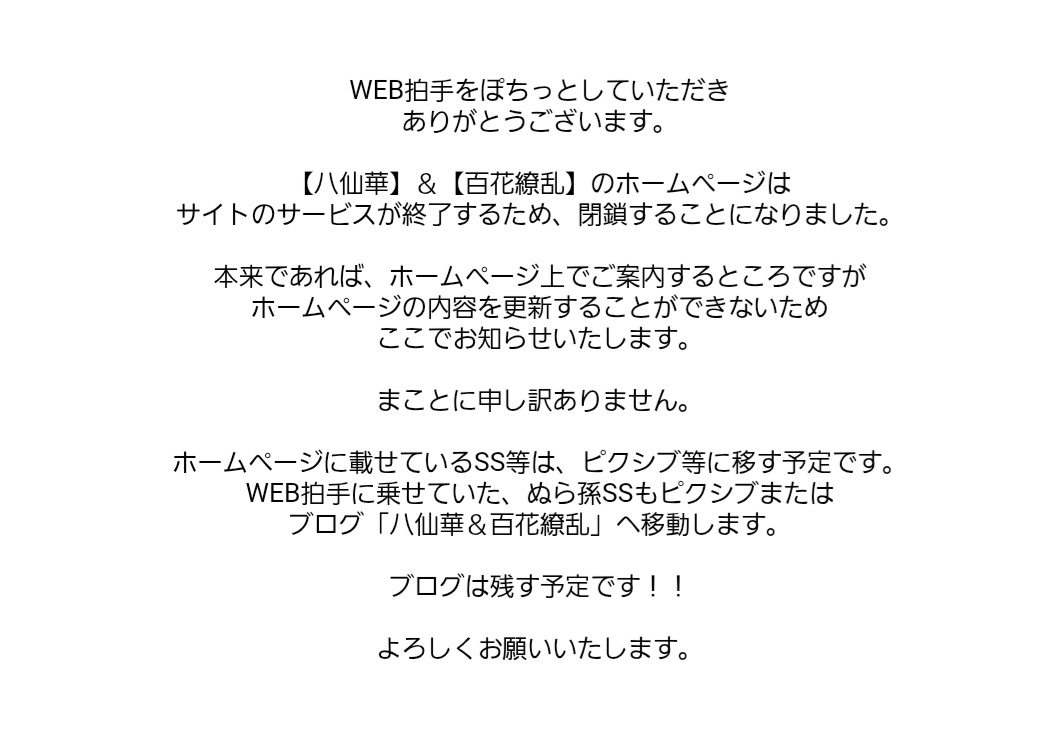 WEB拍手をぽちっとしていただき
ありがとうございます。

【八仙華】＆【百花繚乱】のホームページは
サイトのサービスが終了するため、閉鎖することになりました。

本来であれば、ホームページ上でご案内するところですが
ホームページの内容を更新することができないため
ここでお知らせいたします。

まことに申し訳ありません。

ホームページに載せているSS等は、ピクシブ等に移す予定です。
WEB拍手に乗せていた、ぬら孫SSもピクシブまたは
ブログ「八仙華＆百花繚乱」へ移動します。

ブログは残す予定です！！

よろしくお願いいたします。